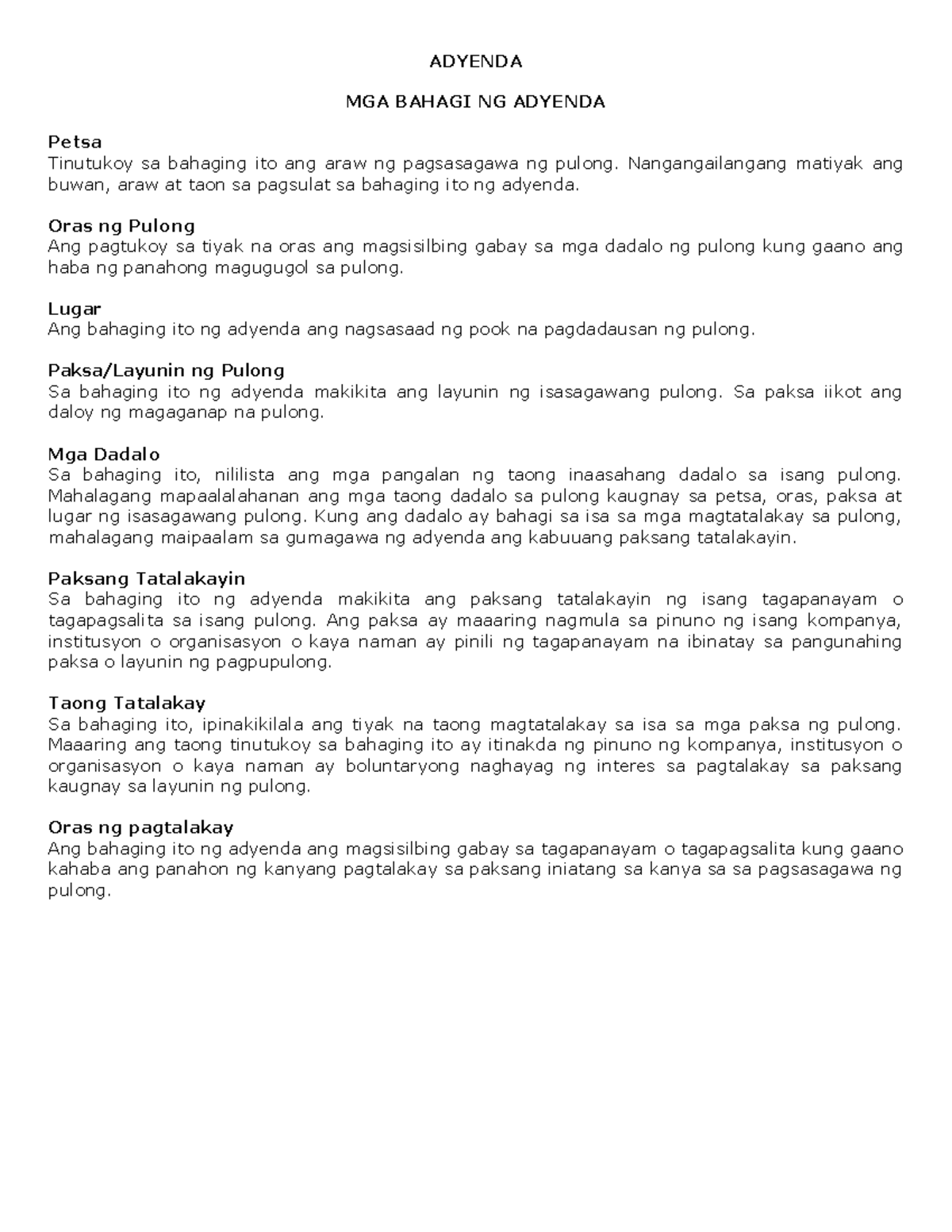 ADYENDA

MGA BAHAGI NG ADYENDA

Petsa
Tinutukoy sa bahaging ito ang araw ng pagsasagawa ng pulong. Nangangailangang matiyak ang buwan, araw at taon sa pagsulat sa bahaging ito ng adyenda.

Oras ng Pulong
Ang pagtukoy sa tiyak na oras ang magsisilbing gabay sa mga dadalo ng pulong kung gaano ang haba ng panahong magugugol sa pulong.

Lugar
Ang bahaging ito ng adyenda ang nagsasaad ng pook na pagdadausan ng pulong.

Paksa/Layunin ng Pulong
Sa bahaging ito ng adyenda makikita ang layunin ng isasagawang pulong. Sa paksa iikot ang daloy ng magaganap na pulong.

Mga Dadalo
Sa bahaging ito, nililista ang mga pangalan ng taong inaasahang dadalo sa isang pulong. Mahalagang mapaalalahanan ang mga taong dadalo sa pulong kaugnay sa petsa, oras, paksa at lugar ng isasagawang pulong. Kung ang dadalo ay bahagi sa isa sa mga magtatalakay sa pulong, mahalagang maipaalam sa gumagawa ng adyenda ang kabuuang paksang tatalakayin.

Paksang Tatalakayin
Sa bahaging ito ng adyenda makikita ang paksang tatalakayin ng isang tagapanayam o tagapagsalita sa isang pulong. Ang paksa ay maaaring nagmula sa pinuno ng isang kompanya, institusyon o organisasyon o kaya naman ay pinili ng tagapanayam na ibinatay sa pangunahing paksa o layunin ng pagpupulong.

Taong Tatalakay
Sa bahaging ito, ipinakikilala ang tiyak na taong magtatalakay sa isa sa mga paksa ng pulong. Maaaring ang taong tinutukoy sa bahaging ito ay itinakda ng pinuno ng kompanya, institusyon o organisasyon o kaya naman ay boluntaryong naghayag ng interes sa pagtalakay sa paksang kaugnay sa layunin ng pulong.

Oras ng pagtalakay
Ang bahaging ito ng adyenda ang magsisilbing gabay sa tagapanayam o tagapagsalita kung gaano kahaba ang panahon ng kanyang pagtalakay sa paksang iniatang sa kanya sa sa pagsasagawa ng pulong.